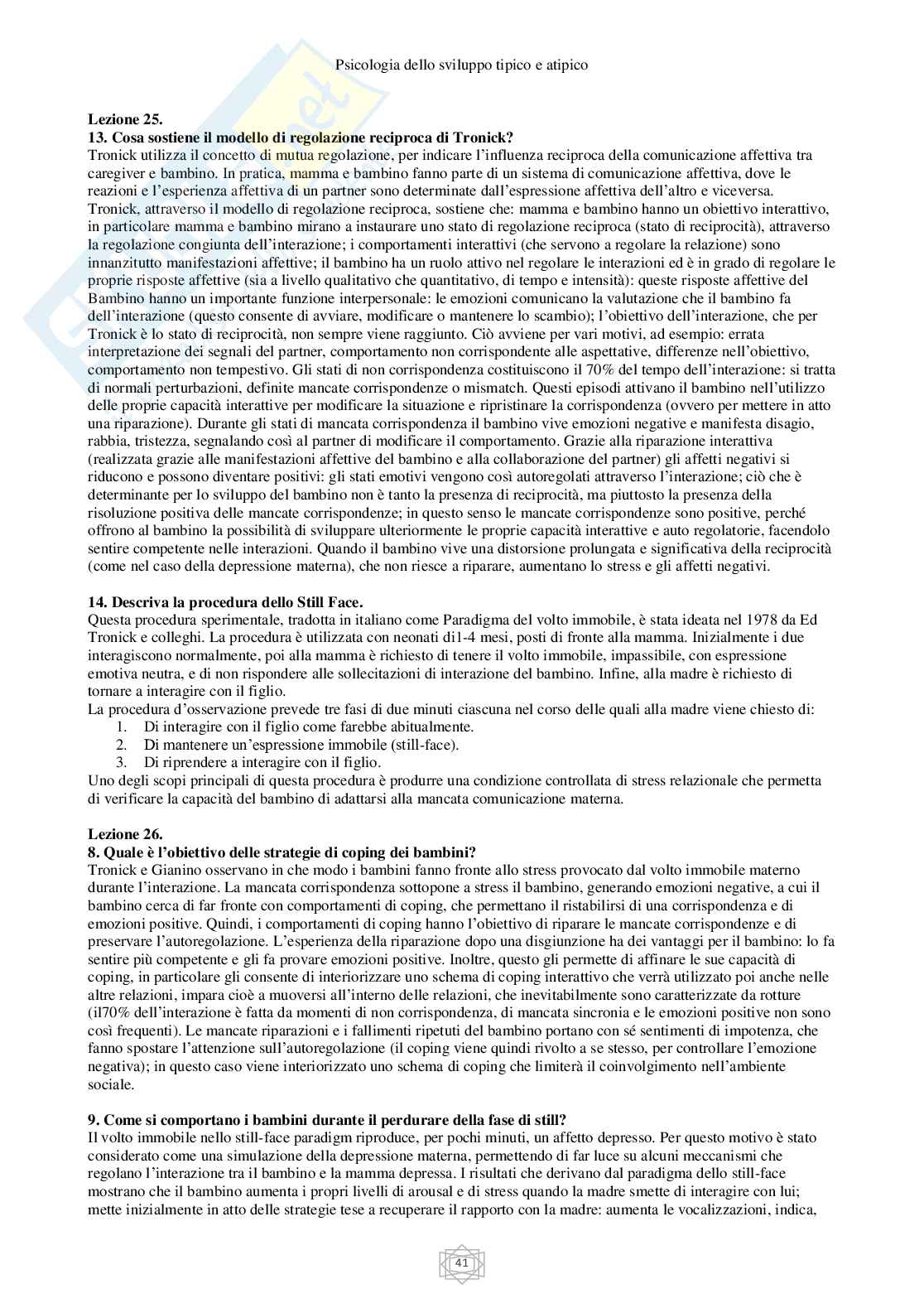 Psicologia dello sviluppo tipico e atipico

**Lezione 25.**
**13. Cosa sostiene il modello di regolazione reciproca di Tronick?**
Tronick utilizza il concetto di mutua regolazione, per indicare l'influenza reciproca della comunicazione affettiva tra caregiver e bambino. In pratica, mamma e bambino fanno parte di un sistema di comunicazione affettiva, dove le reazioni e l'esperienza affettiva di un partner sono determinate dall'espressione affettiva dell'altro e viceversa. Tronick, attraverso il modello di regolazione reciproca, sostiene che: mamma e bambino hanno un obiettivo interattivo, in particolare mamma e bambino mirano a instaurare uno stato di regolazione reciproca (stato di reciprocità), attraverso la regolazione congiunta dell'interazione; i comportamenti interattivi (che servono a regolare la relazione) sono innanzitutto manifestazioni affettive; il bambino ha un ruolo attivo nel regolare le interazioni ed è in grado di regolare le proprie risposte affettive (sia a livello qualitativo che quantitativo, di tempo e intensità): queste risposte affettive del Bambino hanno un importante funzione interpersonale: le emozioni comunicano la valutazione che il bambino fa dell'interazione (questo consente di avviare, modificare o mantenere lo scambio); l'obiettivo dell'interazione, che per Tronick è lo stato di reciprocità, non sempre viene raggiunto. Ciò avviene per vari motivi, ad esempio: errata interpretazione dei segnali del partner, comportamento non corrispondente alle aspettative, differenze nell'obiettivo, comportamento non tempestivo. Gli stati di non corrispondenza costituiscono il 70% del tempo dell'interazione: si tratta di normali perturbazioni, definite mancate corrispondenze o mismatch. Questi episodi attivano il bambino nell'utilizzo delle proprie capacità interattive per modificare la situazione e ripristinare la corrispondenza (ovvero per mettere in atto una riparazione). Durante gli stati di mancata corrispondenza il bambino vive emozioni negative e manifesta disagio, rabbia, tristezza, segnalando così al partner di modificare il comportamento. Grazie alla riparazione interattiva (realizzata grazie alle manifestazioni affettive del bambino e alla collaborazione del partner) gli affetti negativi si riducono e possono diventare positivi: gli stati emotivi vengono così autoregolati attraverso l'interazione; ciò che è determinante per lo sviluppo del bambino non è tanto la presenza di reciprocità, ma piuttosto la presenza della risoluzione positiva delle mancate corrispondenze; in questo senso le mancate corrispondenze sono positive, perché offrono al bambino la possibilità di sviluppare ulteriormente le proprie capacità interattive e auto regolatorie, facendolo sentire competente nelle interazioni. Quando il bambino vive una distorsione prolungata e significativa della reciprocità (come nel caso della depressione materna), che non riesce a riparare, aumentano lo stress e gli affetti negativi.

**14. Descriva la procedura dello Still Face.**
Questa procedura sperimentale, tradotta in italiano come Paradigma del volto immobile, è stata ideata nel 1978 da Ed Tronick e colleghi. La procedura è utilizzata con neonati di1-4 mesi, posti di fronte alla mamma. Inizialmente i due interagiscono normalmente, poi alla mamma è richiesto di tenere il volto immobile, impassibile, con espressione emotiva neutra, e di non rispondere alle sollecitazioni di interazione del bambino. Infine, alla madre è richiesto di tornare a interagire con il figlio.
La procedura d'osservazione prevede tre fasi di due minuti ciascuna nel corso delle quali alla madre viene chiesto di:
1. Di interagire con il figlio come farebbe abitualmente.
2. Di mantenere un'espressione immobile (still-face).
3. Di riprendere a interagire con il figlio.
Uno degli scopi principali di questa procedura è produrre una condizione controllata di stress relazionale che permetta di verificare la capacità del bambino di adattarsi alla mancata comunicazione materna.

**Lezione 26.**
**8. Quale è l'obiettivo delle strategie di coping dei bambini?**
Tronick e Gianino osservano in che modo i bambini fanno fronte allo stress provocato dal volto immobile materno durante l'interazione. La mancata corrispondenza sottopone a stress il bambino, generando emozioni negative, a cui il bambino cerca di far fronte con comportamenti di coping, che permettano il ristabilirsi di una corrispondenza e di emozioni positive. Quindi, i comportamenti di coping hanno l'obiettivo di riparare le mancate corrispondenze e di preservare l'autoregolazione. L'esperienza della riparazione dopo una disgiunzione ha dei vantaggi per il bambino: lo fa sentire più competente e gli fa provare emozioni positive. Inoltre, questo gli permette di affinare le sue capacità di coping, in particolare gli consente di interiorizzare uno schema di coping interattivo che verrà utilizzato poi anche nelle altre relazioni, impara cioè a muoversi all'interno delle relazioni, che inevitabilmente sono caratterizzate da rotture (il70% dell'interazione è fatta da momenti di non corrispondenza, di mancata sincronia e le emozioni positive non sono così frequenti). Le mancate riparazioni e i fallimenti ripetuti del bambino portano con sé sentimenti di impotenza, che fanno spostare l'attenzione sull'autoregolazione (il coping viene quindi rivolto a se stesso, per controllare l'emozione negativa); in questo caso viene interiorizzato uno schema di coping che limiterà il coinvolgimento nell'ambiente sociale.

**9. Come si comportano i bambini durante il perdurare della fase di still?**
Il volto immobile nello still-face paradigm riproduce, per pochi minuti, un affetto depresso. Per questo motivo è stato considerato come una simulazione della depressione materna, permettendo di far luce su alcuni meccanismi che regolano l'interazione tra il bambino e la mamma depressa. I risultati che derivano dal paradigma dello still-face mostrano che il bambino aumenta i propri livelli di arousal e di stress quando la madre smette di interagire con lui; mette inizialmente in atto delle strategie tese a recuperare il rapporto con la madre: aumenta le vocalizzazioni, indica,

41